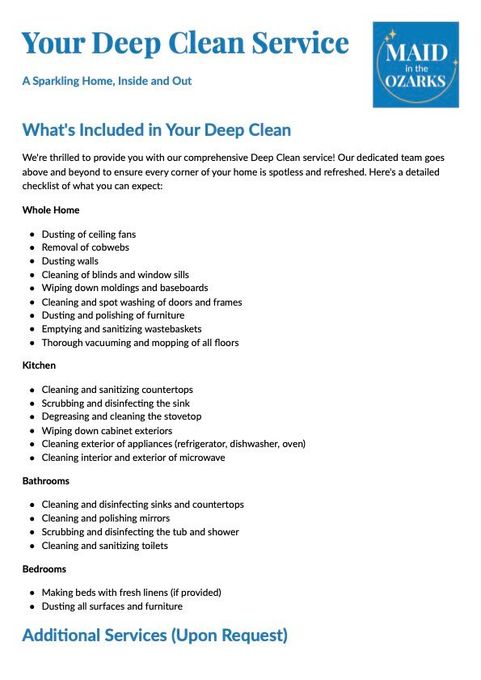 Your Deep Clean Service

A Sparkling Home, Inside and Out

MAID in the OZARKS

What's Included in Your Deep Clean

We're thrilled to provide you with our comprehensive Deep Clean service! Our dedicated team goes above and beyond to ensure every corner of your home is spotless and refreshed. Here's a detailed checklist of what you can expect:

Whole Home

- Dusting of ceiling fans
- Removal of cobwebs
- Dusting walls
- Cleaning of blinds and window sills
- Wiping down moldings and baseboards
- Cleaning and spot washing of doors and frames
- Dusting and polishing of furniture
- Emptying and sanitizing wastebaskets
- Thorough vacuuming and mopping of all floors

Kitchen

- Cleaning and sanitizing countertops
- Scrubbing and disinfecting the sink
- Degreasing and cleaning the stovetop
- Wiping down cabinet exteriors
- Cleaning exterior of appliances (refrigerator, dishwasher, oven)
- Cleaning interior and exterior of microwave

Bathrooms

- Cleaning and disinfecting sinks and countertops
- Cleaning and polishing mirrors
- Scrubbing and disinfecting the tub and shower
- Cleaning and sanitizing toilets

Bedrooms

- Making beds with fresh linens (if provided)
- Dusting all surfaces and furniture

Additional Services (Upon Request)